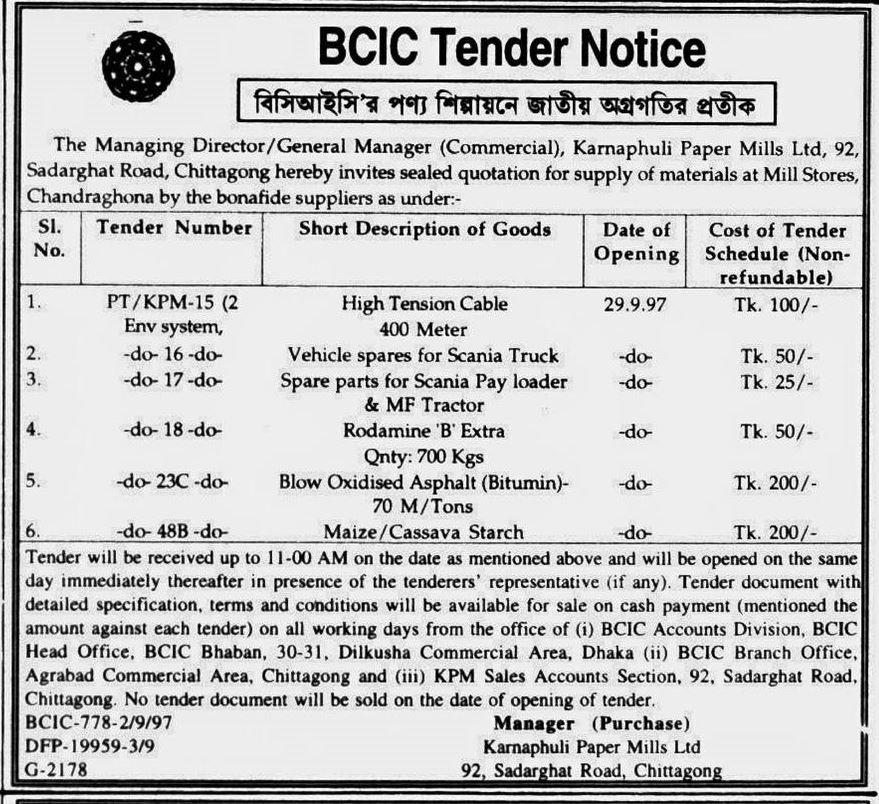 BCIC Tender Notice

বিসিআইসি'র পণ্য শিল্পায়নে জাতীয় অগ্রগতির প্রতীক

The Managing Director/General Manager (Commercial), Karnaphuli Paper Mills Ltd, 92, Sadarghat Road, Chittagong hereby invites sealed quotation for supply of materials at Mill Stores, Chandraghona by the bonafide suppliers as under:-

| Sl. No. | Tender Number | Short Description of Goods | Date of Opening | Cost of Tender Schedule (Non-refundable) |
|---|---|---|---|---|
| 1. | PT/KPM-15 (2 Env system, | High Tension Cable 400 Meter | 29.9.97 | Tk. 100/- |
| 2. | -do- 16 -do- | Vehicle spares for Scania Truck | -do- | Tk. 50/- |
| 3. | -do- 17 -do- | Spare parts for Scania Pay loader & MF Tractor | -do- | Tk. 25/- |
| 4. | -do- 18 -do- | Rodamine 'B' Extra Qnty: 700 Kgs | -do- | Tk. 50/- |
| 5. | -do- 23C -do- | Blow Oxidised Asphalt (Bitumin)- 70 M/Tons | -do- | Tk. 200/- |
| 6. | -do- 48B -do- | Maize/Cassava Starch | -do- | Tk. 200/- |

Tender will be received up to 11-00 AM on the date as mentioned above and will be opened on the same day immediately thereafter in presence of the tenderers' representative (if any). Tender document with detailed specification, terms and conditions will be available for sale on cash payment (mentioned the amount against each tender) on all working days from the office of (i) BCIC Accounts Division, BCIC Head Office, BCIC Bhaban, 30-31, Dilkusha Commercial Area, Dhaka (ii) BCIC Branch Office, Agrabad Commercial Area, Chittagong and (iii) KPM Sales Accounts Section, 92, Sadarghat Road, Chittagong. No tender document will be sold on the date of opening of tender.

BCIC-778-2/9/97
DFP-19959-3/9
G-2178

Manager (Purchase)
Karnaphuli Paper Mills Ltd
92, Sadarghat Road, Chittagong